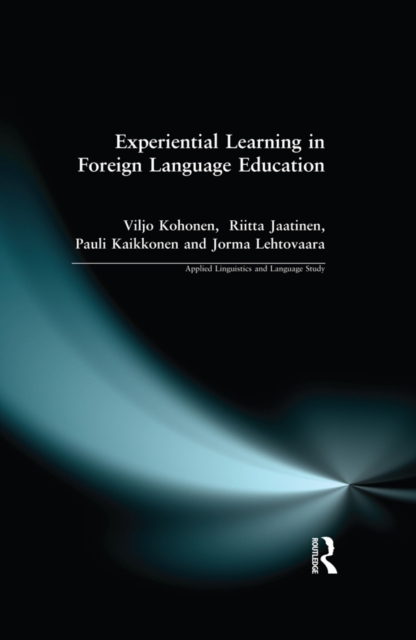 Experiential Learning in Foreign Language Education

Viljo Kohonen, Riitta Jaatinen, Pauli Kaikkonen and Jorma Lehtovaara

Applied Linguistics and Language Study

ROUTLEDGE